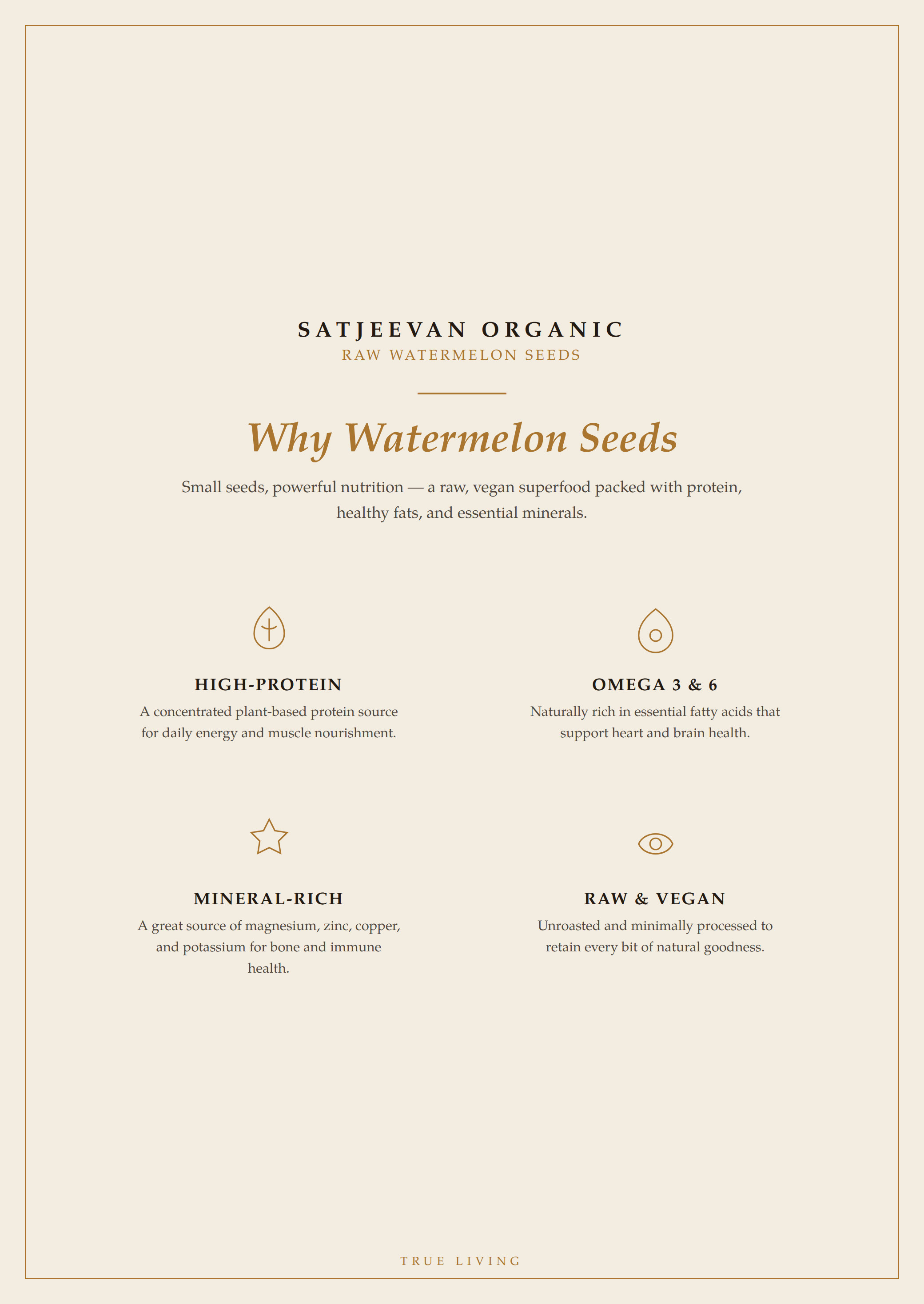 SATJEEVAN ORGANIC
RAW WATERMELON SEEDS

Why Watermelon Seeds

Small seeds, powerful nutrition — a raw, vegan superfood packed with protein, healthy fats, and essential minerals.

HIGH-PROTEIN
A concentrated plant-based protein source for daily energy and muscle nourishment.

OMEGA 3 & 6
Naturally rich in essential fatty acids that support heart and brain health.

MINERAL-RICH
A great source of magnesium, zinc, copper, and potassium for bone and immune health.

RAW & VEGAN
Unroasted and minimally processed to retain every bit of natural goodness.

TRUE LIVING